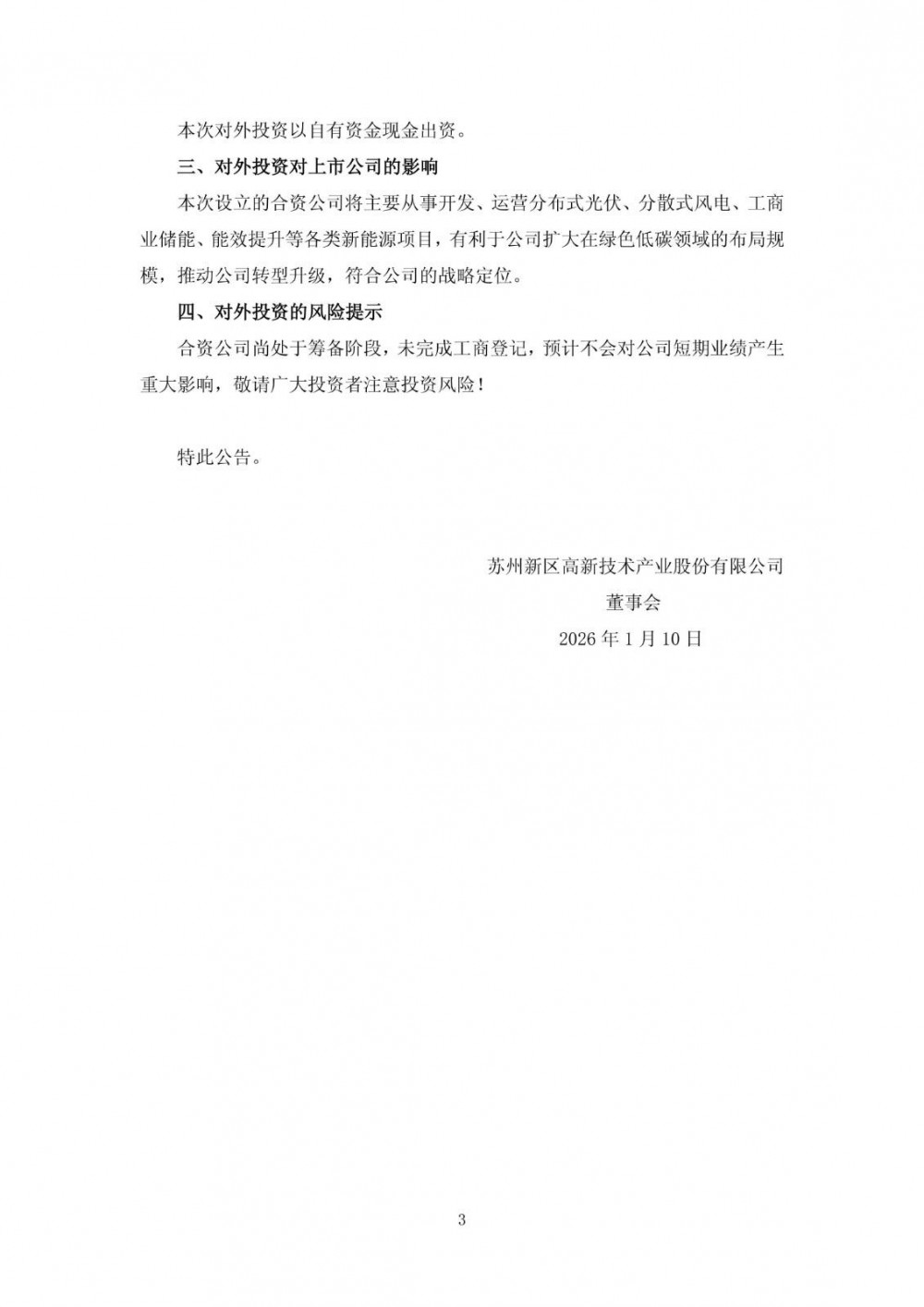 本次对外投资以自有资金现金出资。

三、对外投资对上市公司的影响

本次设立的合资公司将主要从事开发、运营分布式光伏、分散式风电、工商业储能、能效提升等各类新能源项目，有利于公司扩大在绿色低碳领域的布局规模，推动公司转型升级，符合公司的战略定位。

四、对外投资的风险提示

合资公司尚处于筹备阶段，未完成工商登记，预计不会对公司短期业绩产生重大影响，敬请广大投资者注意投资风险！

特此公告。

苏州新区高新技术产业股份有限公司

董事会

2026 年 1 月 10 日

3